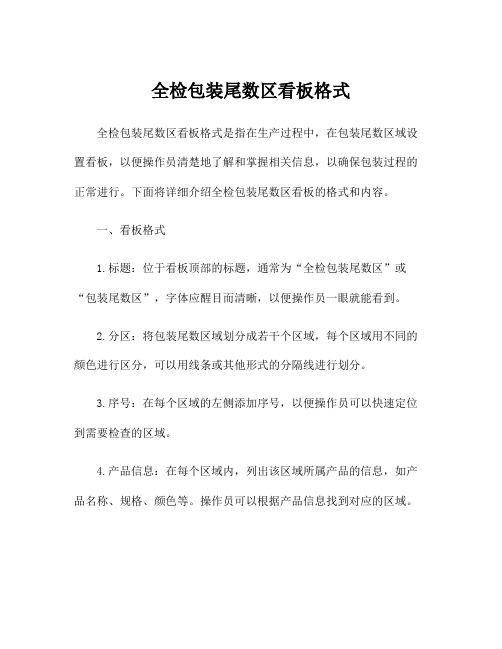 全检包装尾数区看板格式

全检包装尾数区看板格式是指在生产过程中，在包装尾数区域设置看板，以便操作员清楚地了解和掌握相关信息，以确保包装过程的正常进行。下面将详细介绍全检包装尾数区看板的格式和内容。

一、看板格式

1.标题：位于看板顶部的标题，通常为“全检包装尾数区”或“包装尾数区”，字体应醒目而清晰，以便操作员一眼就能看到。

2.分区：将包装尾数区域划分成若干个区域，每个区域用不同的颜色进行区分，可以用线条或其他形式的分隔线进行划分。

3.序号：在每个区域的左侧添加序号，以便操作员可以快速定位到需要检查的区域。

4.产品信息：在每个区域内，列出该区域所属产品的信息，如产品名称、规格、颜色等。操作员可以根据产品信息找到对应的区域。